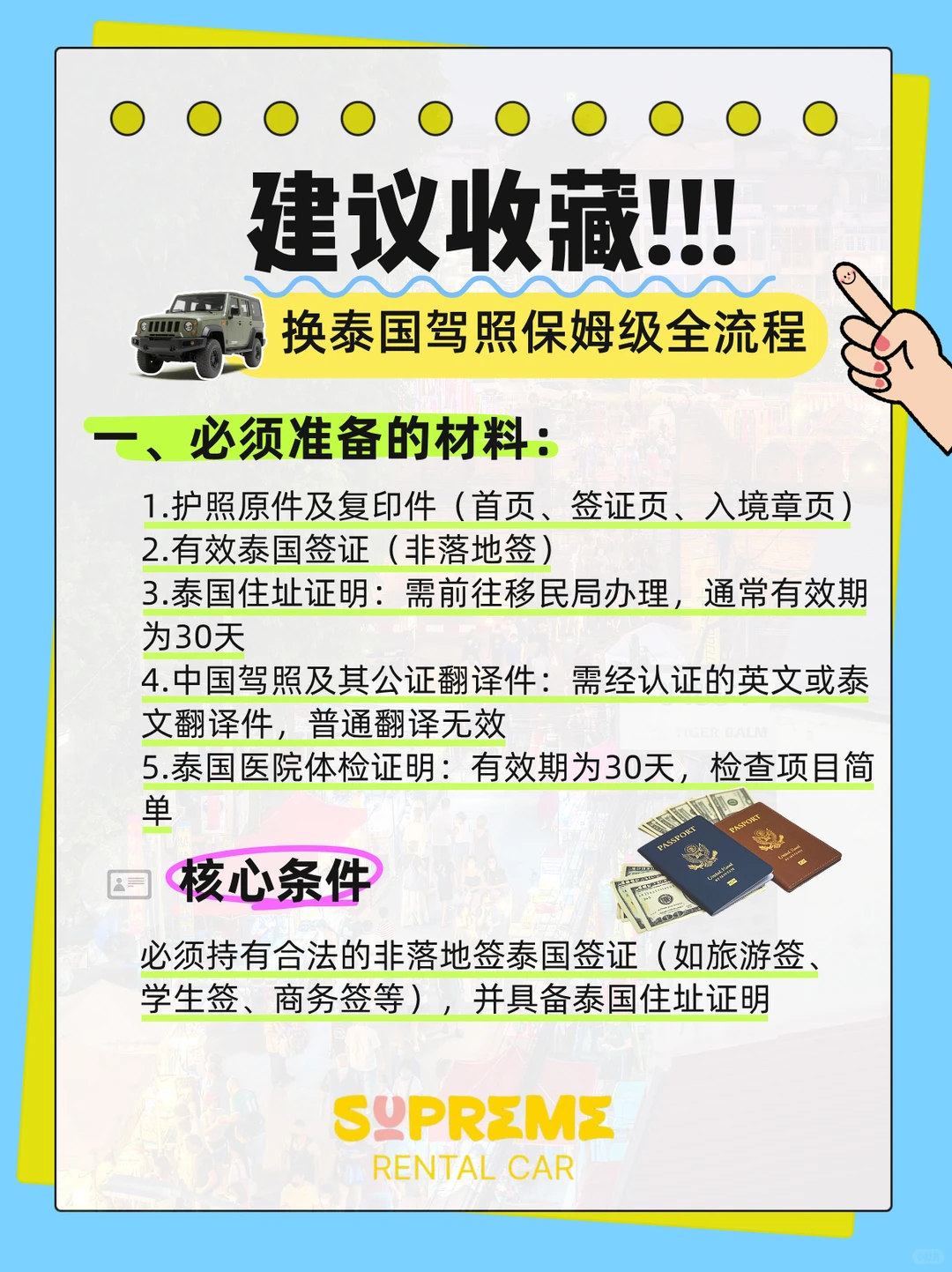 建议收藏!!!

换泰国驾照保姆级全流程

一、必须准备的材料：

1.护照原件及复印件（首页、签证页、入境章页）
2.有效泰国签证（非落地签）
3.泰国住址证明：需前往移民局办理，通常有效期为30天
4.中国驾照及其公证翻译件：需经认证的英文或泰文翻译件，普通翻译无效
5.泰国医院体检证明：有效期为30天，检查项目简单

PASSPORT
PASSPORT

核心条件

必须持有合法的非落地签泰国签证（如旅游签、学生签、商务签等），并具备泰国住址证明

SUPREME
RENTAL CAR